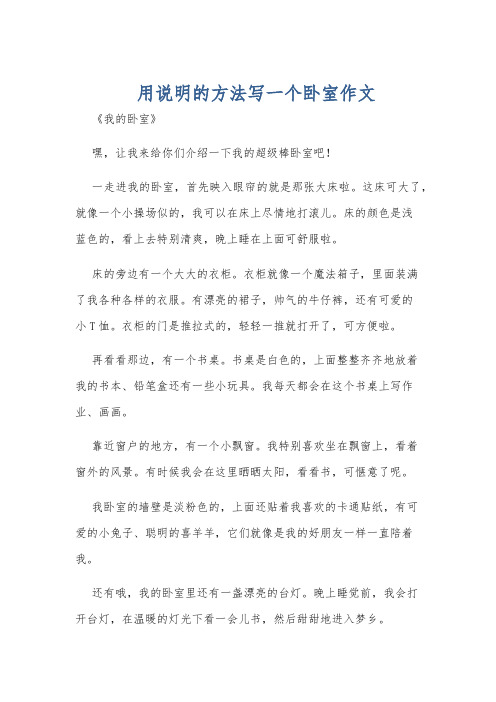 用说明的方法写一个卧室作文

《我的卧室》

嘿，让我来给你们介绍一下我的超级棒卧室吧！

一走进我的卧室，首先映入眼帘的就是那张大床啦。这床可大了，就像一个小操场似的，我可以在床上尽情地打滚儿。床的颜色是浅蓝色的，看上去特别清爽，晚上睡在上面可舒服啦。

床的旁边有一个大大的衣柜。衣柜就像一个魔法箱子，里面装满了我各种各样的衣服。有漂亮的裙子，帅气的牛仔裤，还有可爱的小T恤。衣柜的门是推拉式的，轻轻一推就打开了，可方便啦。

再看看那边，有一个书桌。书桌是白色的，上面整整齐齐地放着我的书本、铅笔盒还有一些小玩具。我每天都会在这个书桌上写作业、画画。

靠近窗户的地方，有一个小飘窗。我特别喜欢坐在飘窗上，看着窗外的风景。有时候我会在这里晒晒太阳，看看书，可惬意了呢。

我卧室的墙壁是淡粉色的，上面还贴着我喜欢的卡通贴纸，有可爱的小兔子、聪明的喜羊羊，它们就像是我的好朋友一样一直陪着我。

还有哦，我的卧室里还有一盏漂亮的台灯。晚上睡觉前，我会打开台灯，在温暖的灯光下看一会儿书，然后甜甜地进入梦乡。